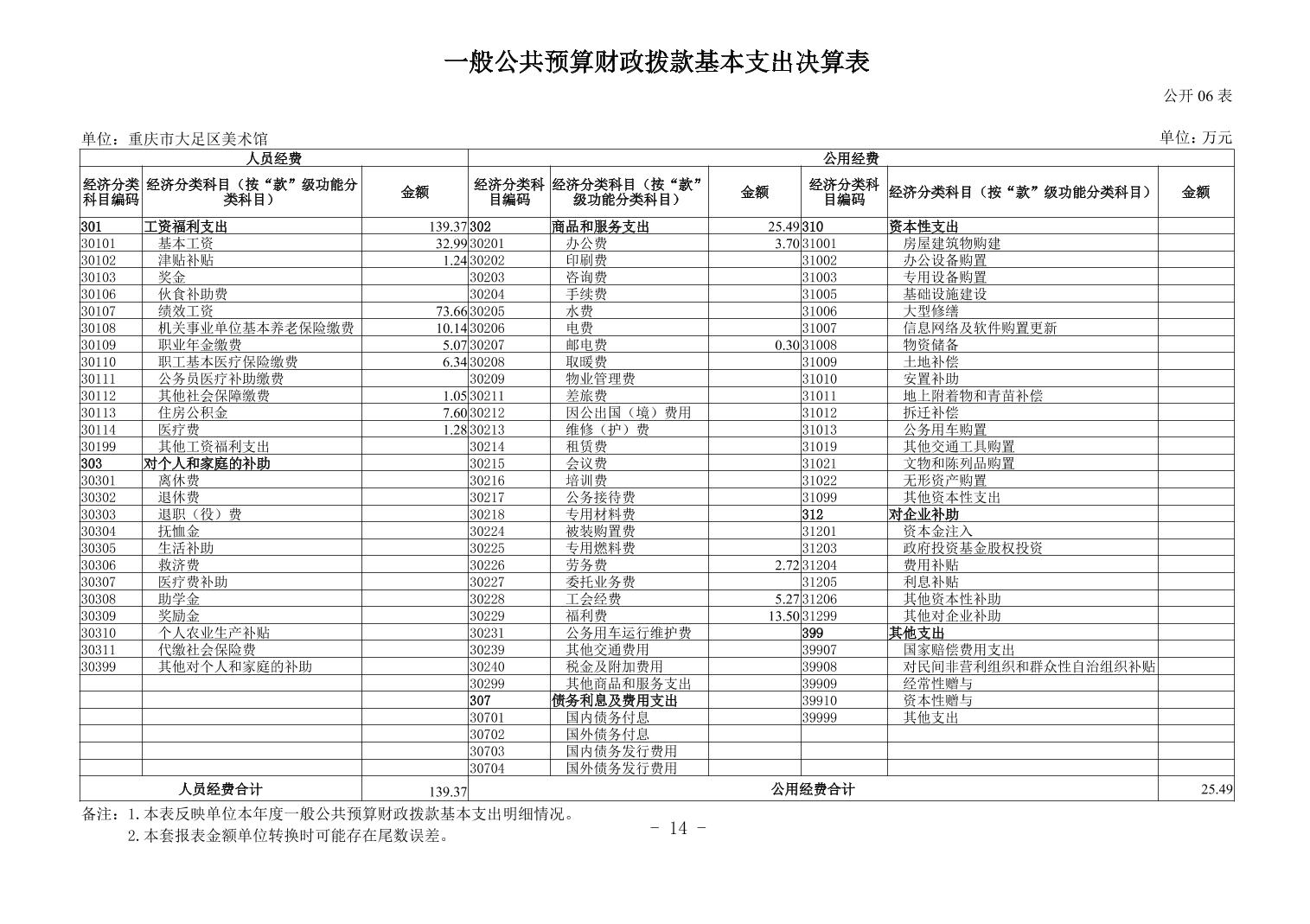 一般公共预算财政拨款基本支出决算表

公开 06 表

单位：重庆市大足区美术馆

单位：万元

| 人员经费 | | | 公用经费 | | | | | |
|---|---|---|---|---|---|---|---|---|
| 经济分类科目编码 | 经济分类科目（按“款”级功能分类科目） | 金额 | 经济分类科目编码 | 经济分类科目（按“款”级功能分类科目） | 金额 | 经济分类科目编码 | 经济分类科目（按“款”级功能分类科目） | 金额 |
| 301 | 工资福利支出 | 139.37 | 302 | 商品和服务支出 | 25.49 | 310 | 资本性支出 | |
| 30101 | 基本工资 | 32.99 | 30201 | 办公费 | 3.70 | 31001 | 房屋建筑物购建 | |
| 30102 | 津贴补贴 | 1.24 | 30202 | 印刷费 | | 31002 | 办公设备购置 | |
| 30103 | 奖金 | | 30203 | 咨询费 | | 31003 | 专用设备购置 | |
| 30106 | 伙食补助费 | | 30204 | 手续费 | | 31005 | 基础设施建设 | |
| 30107 | 绩效工资 | 73.66 | 30205 | 水费 | | 31006 | 大型修缮 | |
| 30108 | 机关事业单位基本养老保险缴费 | 10.14 | 30206 | 电费 | | 31007 | 信息网络及软件购置更新 | |
| 30109 | 职业年金缴费 | 5.07 | 30207 | 邮电费 | 0.30 | 31008 | 物资储备 | |
| 30110 | 职工基本医疗保险缴费 | 6.34 | 30208 | 取暖费 | | 31009 | 土地补偿 | |
| 30111 | 公务员医疗补助缴费 | | 30209 | 物业管理费 | | 31010 | 安置补助 | |
| 30112 | 其他社会保障缴费 | 1.05 | 30211 | 差旅费 | | 31011 | 地上附着物和青苗补偿 | |
| 30113 | 住房公积金 | 7.60 | 30212 | 因公出国（境）费用 | | 31012 | 拆迁补偿 | |
| 30114 | 医疗费 | 1.28 | 30213 | 维修（护）费 | | 31013 | 公务用车购置 | |
| 30199 | 其他工资福利支出 | | 30214 | 租赁费 | | 31019 | 其他交通工具购置 | |
| 303 | 对个人和家庭的补助 | | 30215 | 会议费 | | 31021 | 文物和陈列品购置 | |
| 30301 | 离休费 | | 30216 | 培训费 | | 31022 | 无形资产购置 | |
| 30302 | 退休费 | | 30217 | 公务接待费 | | 31099 | 其他资本性支出 | |
| 30303 | 退职（役）费 | | 30218 | 专用材料费 | | 312 | 对企业补助 | |
| 30304 | 抚恤金 | | 30224 | 被装购置费 | | 31201 | 资本金注入 | |
| 30305 | 生活补助 | | 30225 | 专用燃料费 | | 31203 | 政府投资基金股权投资 | |
| 30306 | 救济费 | | 30226 | 劳务费 | 2.72 | 31204 | 费用补贴 | |
| 30307 | 医疗费补助 | | 30227 | 委托业务费 | | 31205 | 利息补贴 | |
| 30308 | 助学金 | | 30228 | 工会经费 | 5.27 | 31206 | 其他资本性补助 | |
| 30309 | 奖励金 | | 30229 | 福利费 | 13.50 | 31299 | 其他对企业补助 | |
| 30310 | 个人农业生产补贴 | | 30231 | 公务用车运行维护费 | | 399 | 其他支出 | |
| 30311 | 代缴社会保险费 | | 30239 | 其他交通费用 | | 39907 | 国家赔偿费用支出 | |
| 30399 | 其他对个人和家庭的补助 | | 30240 | 税金及附加费用 | | 39908 | 对民间非营利组织和群众性自治组织补贴 | |
| | | | 30299 | 其他商品和服务支出 | | 39909 | 经常性赠与 | |
| | | | 307 | 债务利息及费用支出 | | 39910 | 资本性赠与 | |
| | | | 30701 | 国内债务付息 | | 39999 | 其他支出 | |
| | | | 30702 | 国外债务付息 | | | | |
| | | | 30703 | 国内债务发行费用 | | | | |
| | | | 30704 | 国外债务发行费用 | | | | |
| 人员经费合计 | | 139.37 | 公用经费合计 | | | | | 25.49 |

备注：1.本表反映单位本年度一般公共预算财政拨款基本支出明细情况。
2.本套报表金额单位转换时可能存在尾数误差。

- 14 -